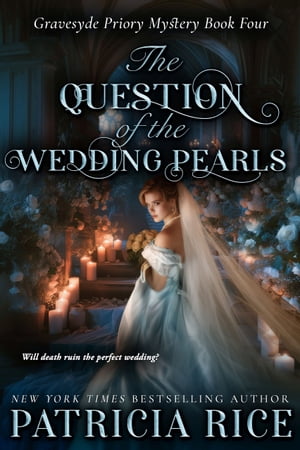 Gravesyde Priory Mystery Book Four

The QUESTION of the WEDDING PEARLS

Will death ruin the perfect wedding?

NEW YORK TIMES BESTSELLING AUTHOR
PATRICIA RICE